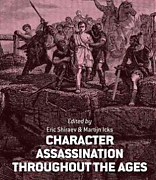 Edited by
Eric Shiraev & Martijn Icks

CHARACTER ASSASSINATION THROUGHOUT THE AGES